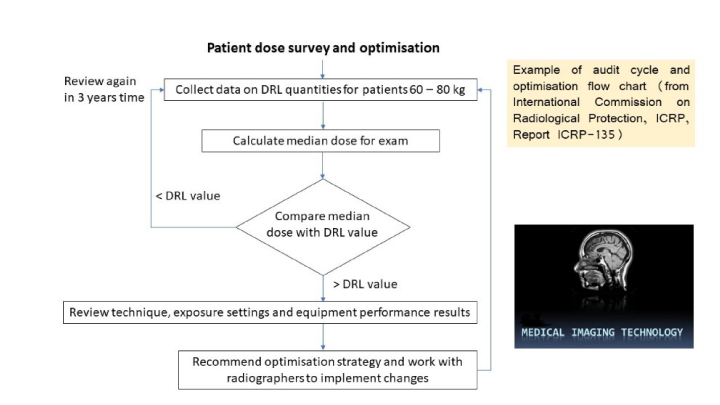 Patient dose survey and optimisation

Review again in 3 years time

Collect data on DRL quantities for patients 60 – 80 kg

Calculate median dose for exam

< DRL value

Compare median dose with DRL value

> DRL value

Review technique, exposure settings and equipment performance results

Recommend optimisation strategy and work with radiographers to implement changes

Example of audit cycle and optimisation flow chart (from International Commission on Radiological Protection, ICRP, Report ICRP-135)

MEDICAL IMAGING TECHNOLOGY